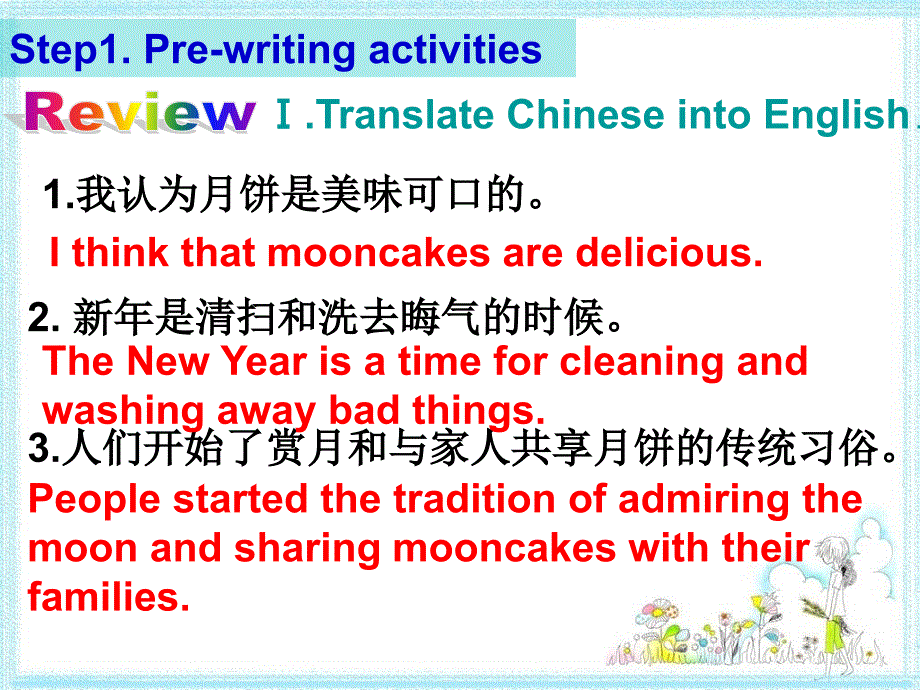 Step1. Pre-writing activities

Review Ⅰ.Translate Chinese into English.

1.我认为月饼是美味可口的。
I think that mooncakes are delicious.

2. 新年是清扫和洗去晦气的时候。
The New Year is a time for cleaning and washing away bad things.

3.人们开始了赏月和与家人共享月饼的传统习俗。
People started the tradition of admiring the moon and sharing mooncakes with their families.